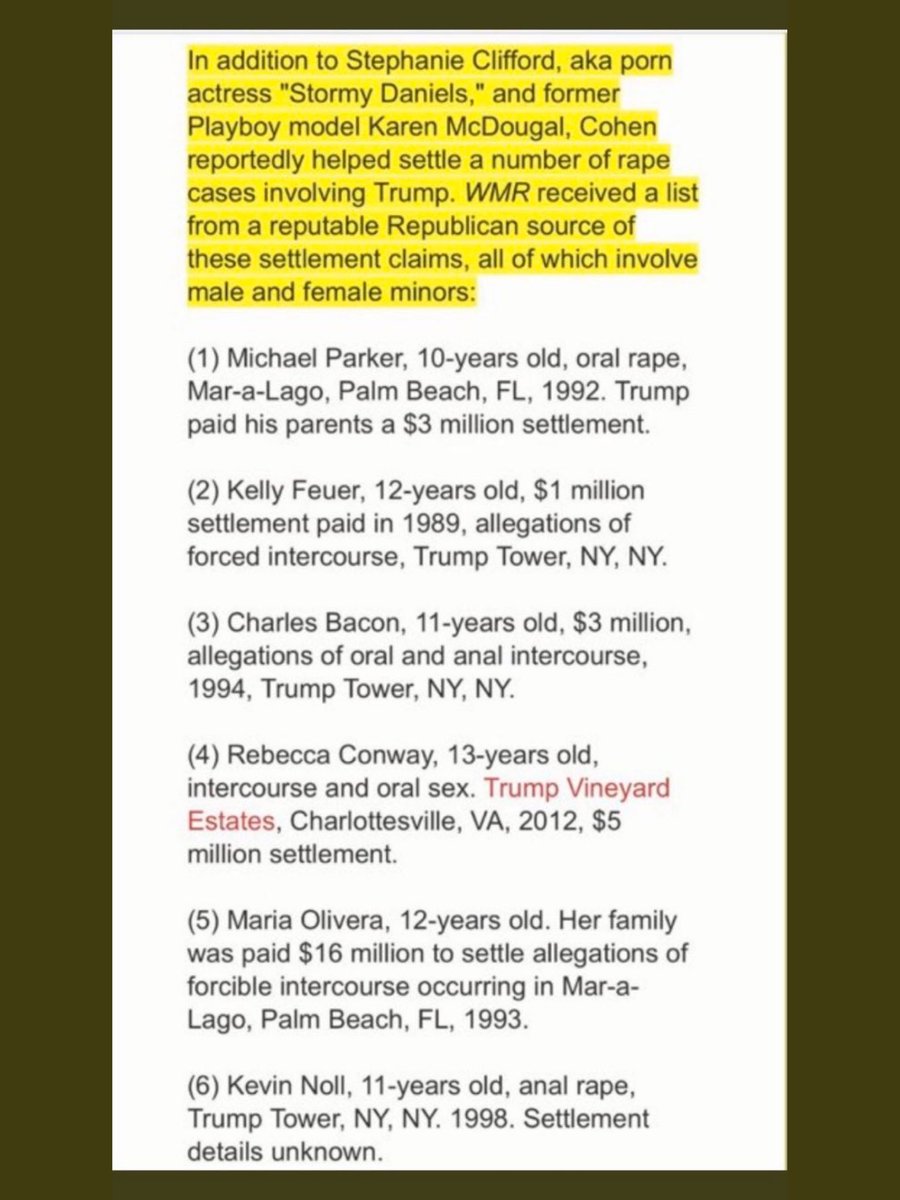 In addition to Stephanie Clifford, aka porn actress "Stormy Daniels," and former Playboy model Karen McDougal, Cohen reportedly helped settle a number of rape cases involving Trump. WMR received a list from a reputable Republican source of these settlement claims, all of which involve male and female minors:

(1) Michael Parker, 10-years old, oral rape, Mar-a-Lago, Palm Beach, FL, 1992. Trump paid his parents a $3 million settlement.

(2) Kelly Feuer, 12-years old, $1 million settlement paid in 1989, allegations of forced intercourse, Trump Tower, NY, NY.

(3) Charles Bacon, 11-years old, $3 million, allegations of oral and anal intercourse, 1994, Trump Tower, NY, NY.

(4) Rebecca Conway, 13-years old, intercourse and oral sex. Trump Vineyard Estates, Charlottesville, VA, 2012, $5 million settlement.

(5) Maria Olivera, 12-years old. Her family was paid $16 million to settle allegations of forcible intercourse occurring in Mar-a-Lago, Palm Beach, FL, 1993.

(6) Kevin Noll, 11-years old, anal rape, Trump Tower, NY, NY. 1998. Settlement details unknown.